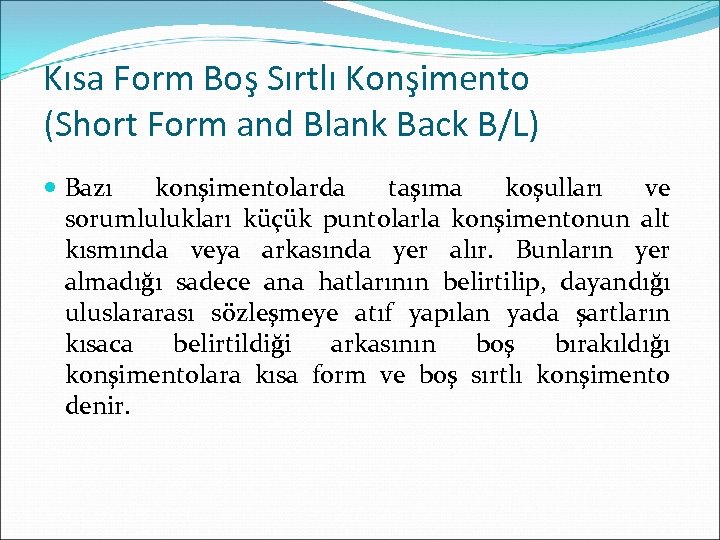 Kısa Form Boş Sırtlı Konşimento
(Short Form and Blank Back B/L)

• Bazı konşimentolarda taşıma koşulları ve sorumlulukları küçük puntolarla konşimentonun alt kısmında veya arkasında yer alır. Bunların yer almadığı sadece ana hatlarının belirtilip, dayandığı uluslararası sözleşmeye atıf yapılan yada şartların kısaca belirtildiği arkasının boş bırakıldığı konşimentolara kısa form ve boş sırtlı konşimento denir.